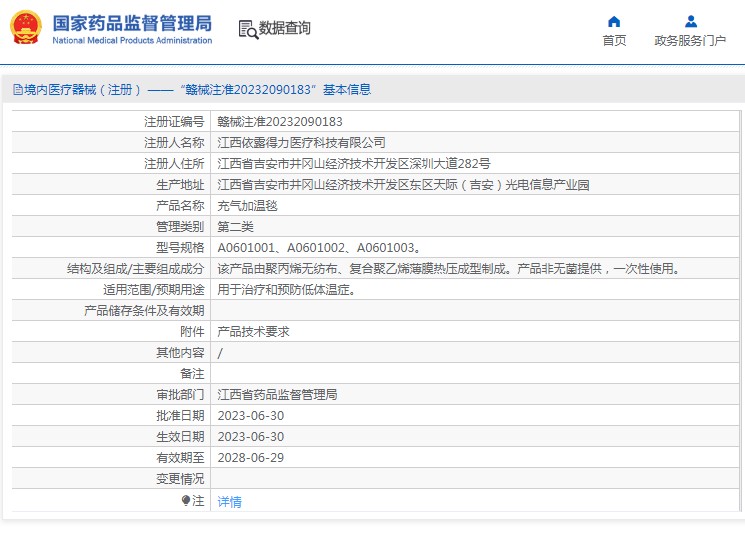 国家药品监督管理局
National Medical Products Administration

数据查询

首页

政务服务门户

境内医疗器械（注册）——“赣械注准20232090183”基本信息

| 注册证编号 | 赣械注准20232090183 |
|---|---|
| 注册人名称 | 江西依露得力医疗科技有限公司 |
| 注册人住所 | 江西省吉安市井冈山经济技术开发区深圳大道282号 |
| 生产地址 | 江西省吉安市井冈山经济技术开发区东区天际（吉安）光电信息产业园 |
| 产品名称 | 充气加温毯 |
| 管理类别 | 第二类 |
| 型号规格 | A0601001、A0601002、A0601003。 |
| 结构及组成/主要组成成分 | 该产品由聚丙烯无纺布、复合聚乙烯薄膜热压成型制成。产品非无菌提供，一次性使用。 |
| 适用范围/预期用途 | 用于治疗和预防低体温症。 |
| 产品储存条件及有效期 | |
| 附件 | 产品技术要求 |
| 其他内容 | / |
| 备注 | |
| 审批部门 | 江西省药品监督管理局 |
| 批准日期 | 2023-06-30 |
| 生效日期 | 2023-06-30 |
| 有效期至 | 2028-06-29 |
| 变更情况 | |
| 注 | 详情 |